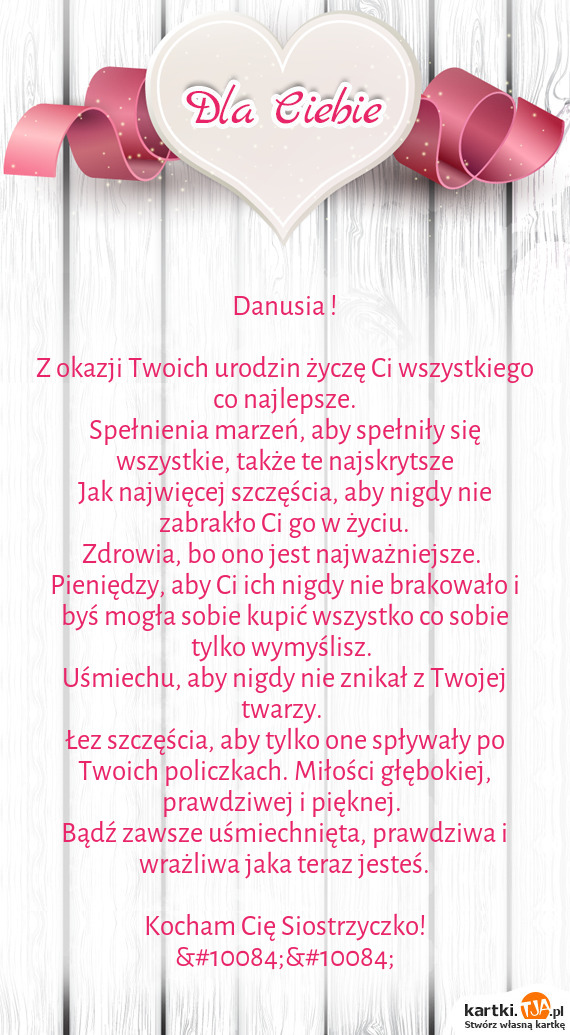 Dla Ciebie

Danusia !

Z okazji Twoich urodzin życzę Ci wszystkiego co najlepsze.
Spełnienia marzeń, aby spełniły się wszystkie, także te najskrytsze
Jak najwięcej szczęścia, aby nigdy nie zabrakło Ci go w życiu.
Zdrowia, bo ono jest najważniejsze.
Pieniędzy, aby Ci ich nigdy nie brakowało i byś mogła sobie kupić wszystko co sobie tylko wymyślisz.
Uśmiechu, aby nigdy nie znikał z Twojej twarzy.
Łez szczęścia, aby tylko one spływały po Twoich policzkach. Miłości głębokiej, prawdziwej i pięknej.
Bądź zawsze uśmiechnięta, prawdziwa i wrażliwa jaka teraz jesteś.

Kocham Cię Siostrzyczko!
&#10084;&#10084;

kartki.tja.pl
Stwórz własną kartkę